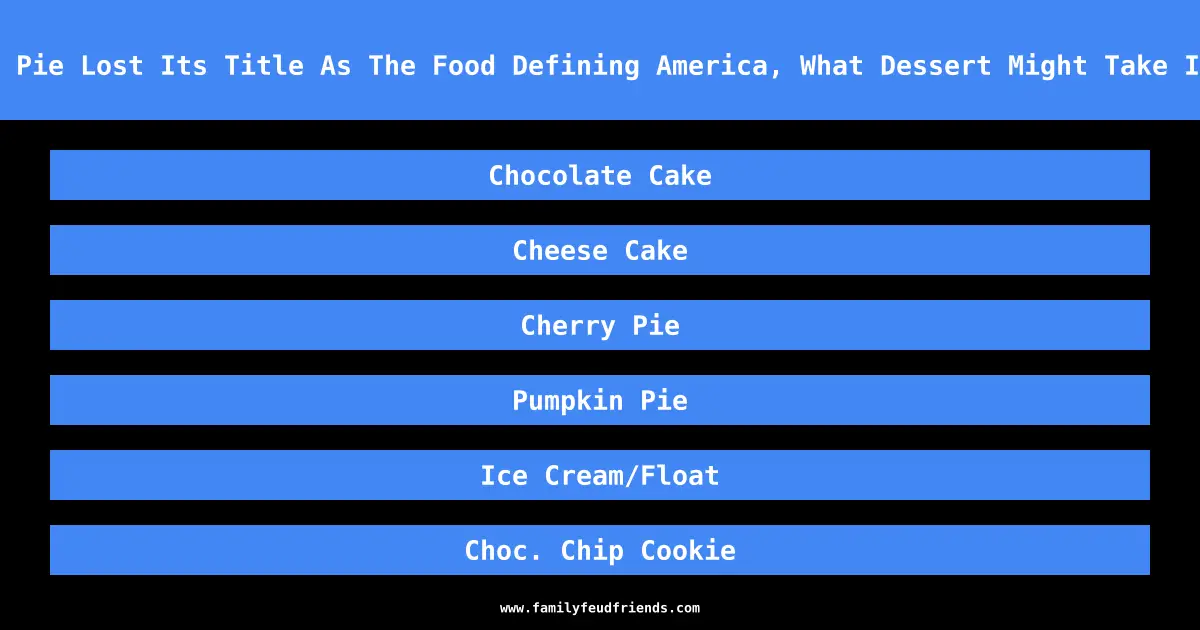 Pie Lost Its Title As The Food Defining America, What Dessert Might Take I

Chocolate Cake

Cheese Cake

Cherry Pie

Pumpkin Pie

Ice Cream/Float

Choc. Chip Cookie

www.familyfeudfriends.com